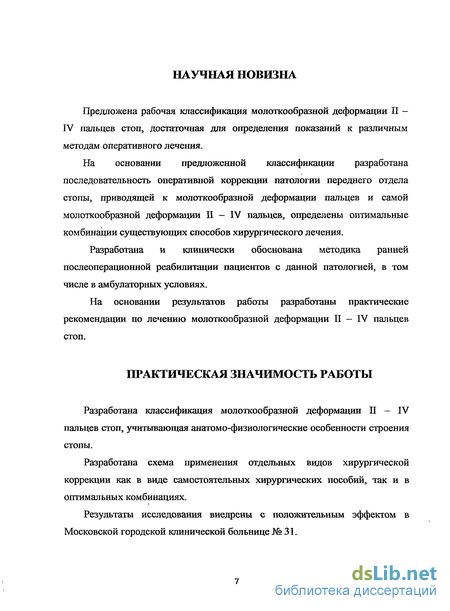 НАУЧНАЯ НОВИЗНА

Предложена рабочая классификация молоткообразной деформации II – IV пальцев стоп, достаточная для определения показаний к различным методам оперативного лечения.

На основании предложенной классификации разработана последовательность оперативной коррекции патологии переднего отдела стопы, приводящей к молоткообразной деформации пальцев и самой молоткообразной деформации II – IV пальцев, определены оптимальные комбинации существующих способов хирургического лечения.

Разработана и клинически обоснована методика ранней послеоперационной реабилитации пациентов с данной патологией, в том числе в амбулаторных условиях.

На основании результатов работы разработаны практические рекомендации по лечению молоткообразной деформации II – IV пальцев стоп.

ПРАКТИЧЕСКАЯ ЗНАЧИМОСТЬ РАБОТЫ

Разработана классификация молоткообразной деформации II – IV пальцев стоп, учитывающая анатомо-физиологические особенности строения стопы.

Разработана схема применения отдельных видов хирургической коррекции как в виде самостоятельных хирургических пособий, так и в оптимальных комбинациях.

Результаты исследования внедрены с положительным эффектом в Московской городской клинической больнице № 31.

7

dsLib.net
библиотека диссертаций